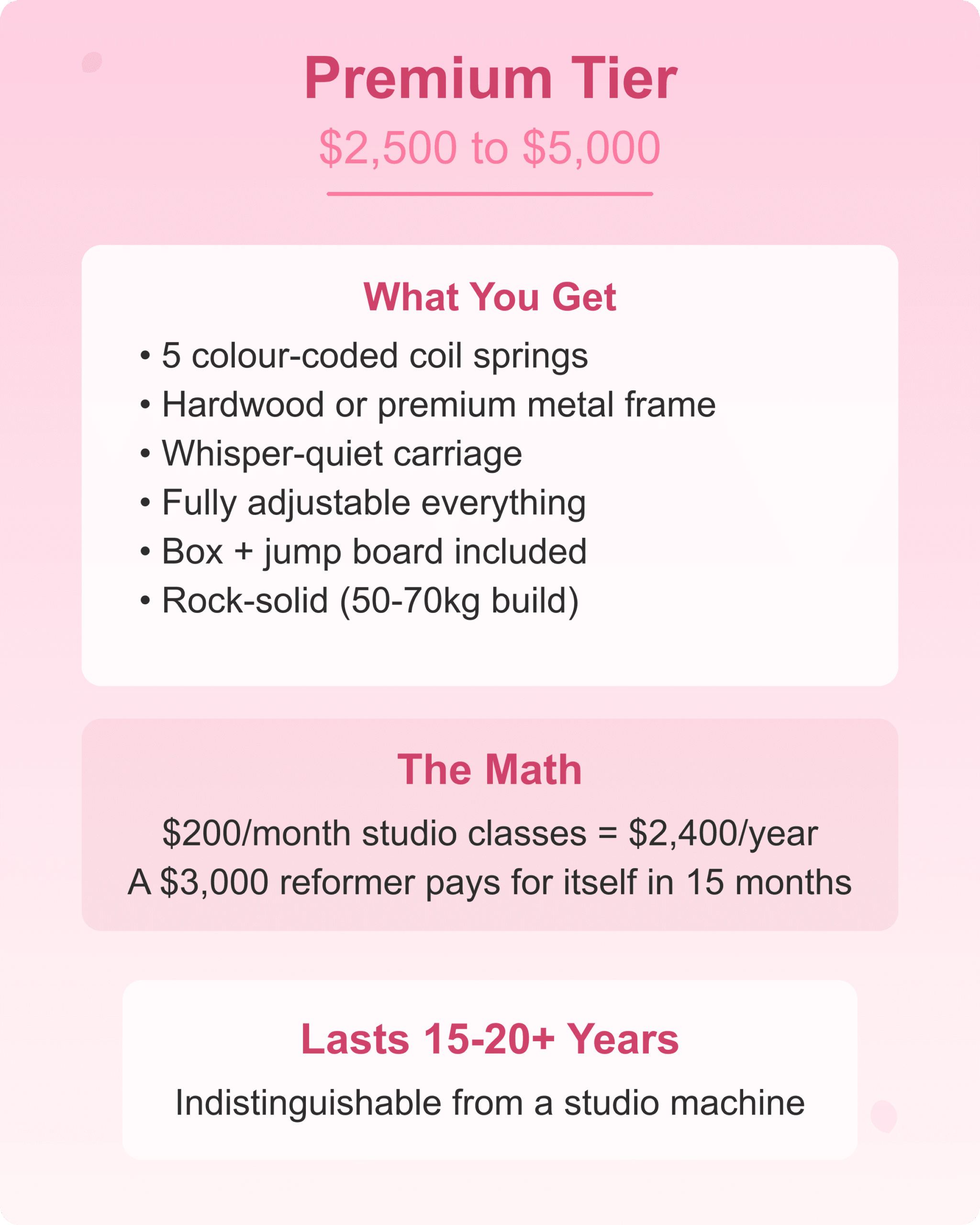 Premium Tier

$2,500 to $5,000

What You Get

• 5 colour-coded coil springs
• Hardwood or premium metal frame
• Whisper-quiet carriage
• Fully adjustable everything
• Box + jump board included
• Rock-solid (50-70kg build)

The Math

$200/month studio classes = $2,400/year
A $3,000 reformer pays for itself in 15 months

Lasts 15-20+ Years

Indistinguishable from a studio machine